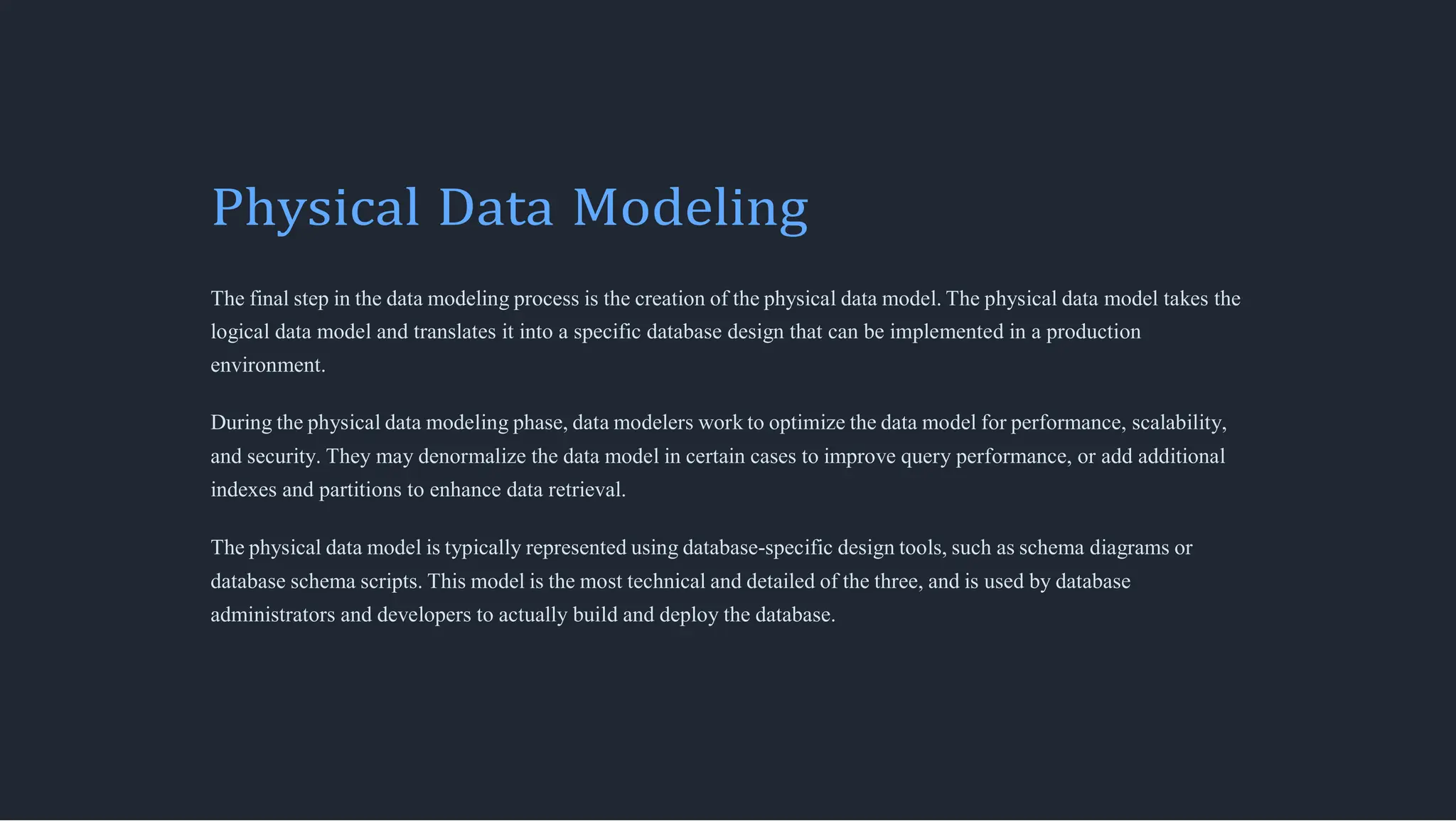 Physical Data Modeling

The final step in the data modeling process is the creation of the physical data model. The physical data model takes the logical data model and translates it into a specific database design that can be implemented in a production environment.

During the physical data modeling phase, data modelers work to optimize the data model for performance, scalability, and security. They may denormalize the data model in certain cases to improve query performance, or add additional indexes and partitions to enhance data retrieval.

The physical data model is typically represented using database-specific design tools, such as schema diagrams or database schema scripts. This model is the most technical and detailed of the three, and is used by database administrators and developers to actually build and deploy the database.